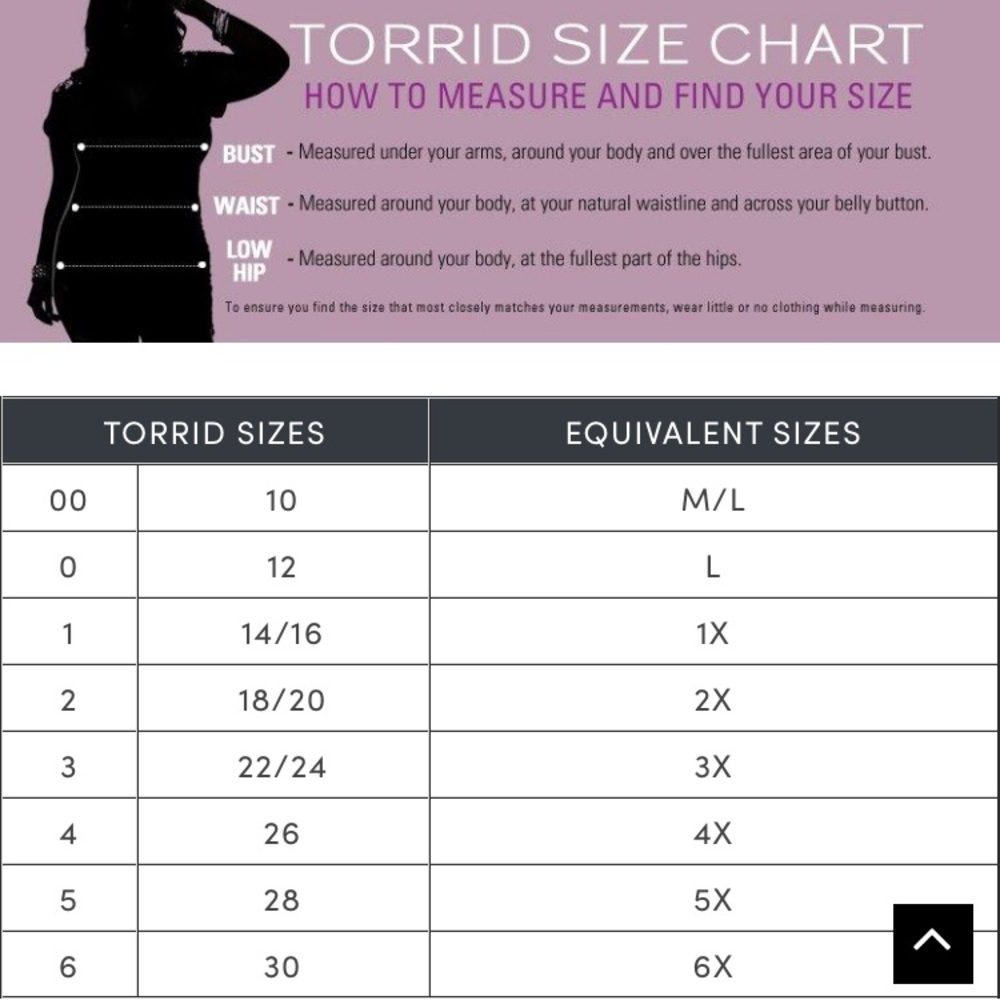 TORRID SIZE CHART
HOW TO MEASURE AND FIND YOUR SIZE

BUST - Measured under your arms, around your body and over the fullest area of your bust.

WAIST - Measured around your body, at your natural waistline and across your belly button.

LOW HIP - Measured around your body, at the fullest part of the hips.

To ensure you find the size that most closely matches your measurements, wear little or no clothing while measuring.

| TORRID SIZES | | EQUIVALENT SIZES |
|---|---|---|
| 00 | 10 | M/L |
| 0 | 12 | L |
| 1 | 14/16 | 1X |
| 2 | 18/20 | 2X |
| 3 | 22/24 | 3X |
| 4 | 26 | 4X |
| 5 | 28 | 5X |
| 6 | 30 | 6X |